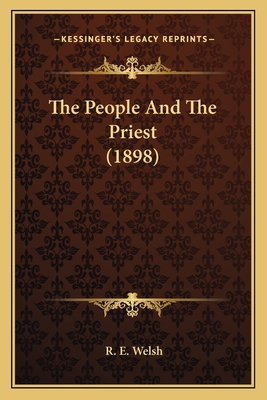 —KESSINGER'S LEGACY REPRINTS—

The People And The Priest (1898)

R. E. Welsh